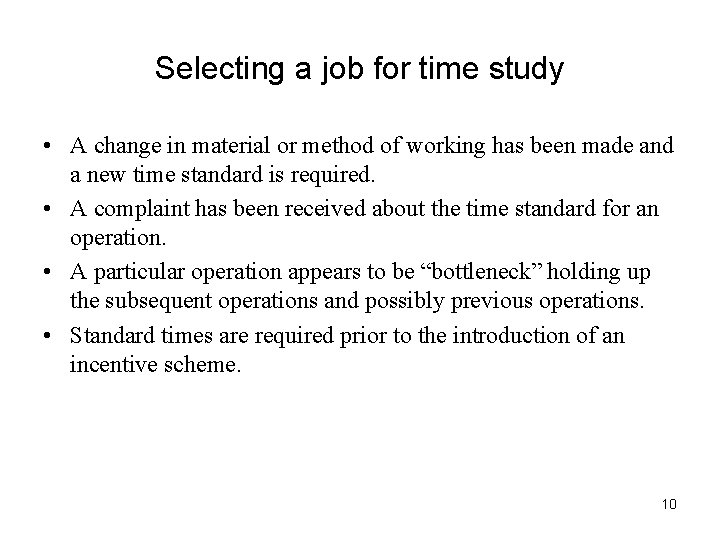 Selecting a job for time study

• A change in material or method of working has been made and a new time standard is required.
• A complaint has been received about the time standard for an operation.
• A particular operation appears to be “bottleneck” holding up the subsequent operations and possibly previous operations.
• Standard times are required prior to the introduction of an incentive scheme.

10